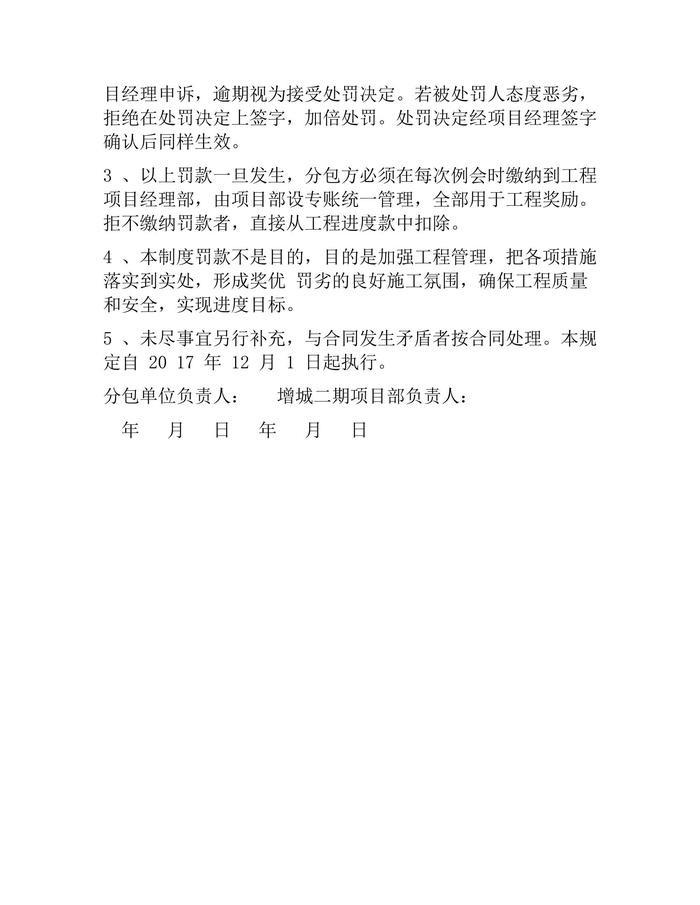 目经理申诉，逾期视为接受处罚决定。若被处罚人态度恶劣，拒绝在处罚决定上签字，加倍处罚。处罚决定经项目经理签字确认后同样生效。

3 、以上罚款一旦发生，分包方必须在每次例会时缴纳到工程项目经理部，由项目部设专账统一管理，全部用于工程奖励。拒不缴纳罚款者，直接从工程进度款中扣除。

4 、本制度罚款不是目的，目的是加强工程管理，把各项措施落实到实处，形成奖优 罚劣的良好施工氛围，确保工程质量和安全，实现进度目标。

5 、未尽事宜另行补充，与合同发生矛盾者按合同处理。本规定自 20 17 年 12 月 1 日起执行。

分包单位负责人： 增城二期项目部负责人：

年 月 日 年 月 日